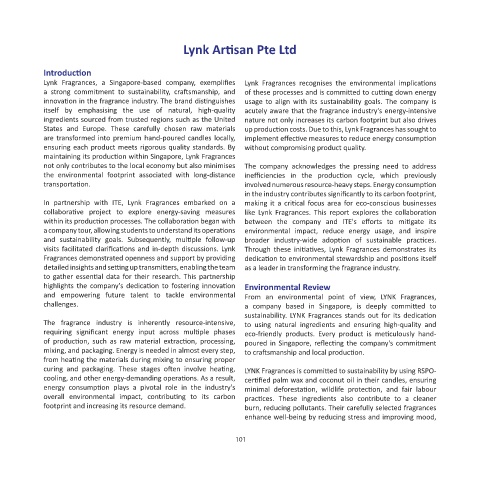 Lynk Artisan Pte Ltd

Introduction

Lynk Fragrances, a Singapore-based company, exemplifies a strong commitment to sustainability, craftsmanship, and innovation in the fragrance industry. The brand distinguishes itself by emphasising the use of natural, high-quality ingredients sourced from trusted regions such as the United States and Europe. These carefully chosen raw materials are transformed into premium hand-poured candles locally, ensuring each product meets rigorous quality standards. By maintaining its production within Singapore, Lynk Fragrances not only contributes to the local economy but also minimises the environmental footprint associated with long-distance transportation.

In partnership with ITE, Lynk Fragrances embarked on a collaborative project to explore energy-saving measures within its production processes. The collaboration began with a company tour, allowing students to understand its operations and sustainability goals. Subsequently, multiple follow-up visits facilitated clarifications and in-depth discussions. Lynk Fragrances demonstrated openness and support by providing detailed insights and setting up transmitters, enabling the team to gather essential data for their research. This partnership highlights the company's dedication to fostering innovation and empowering future talent to tackle environmental challenges.

The fragrance industry is inherently resource-intensive, requiring significant energy input across multiple phases of production, such as raw material extraction, processing, mixing, and packaging. Energy is needed in almost every step, from heating the materials during mixing to ensuring proper curing and packaging. These stages often involve heating, cooling, and other energy-demanding operations. As a result, energy consumption plays a pivotal role in the industry's overall environmental impact, contributing to its carbon footprint and increasing its resource demand.

Lynk Fragrances recognises the environmental implications of these processes and is committed to cutting down energy usage to align with its sustainability goals. The company is acutely aware that the fragrance industry's energy-intensive nature not only increases its carbon footprint but also drives up production costs. Due to this, Lynk Fragrances has sought to implement effective measures to reduce energy consumption without compromising product quality.

The company acknowledges the pressing need to address inefficiencies in the production cycle, which previously involved numerous resource-heavy steps. Energy consumption in the industry contributes significantly to its carbon footprint, making it a critical focus area for eco-conscious businesses like Lynk Fragrances. This report explores the collaboration between the company and ITE's efforts to mitigate its environmental impact, reduce energy usage, and inspire broader industry-wide adoption of sustainable practices. Through these initiatives, Lynk Fragrances demonstrates its dedication to environmental stewardship and positions itself as a leader in transforming the fragrance industry.

Environmental Review

From an environmental point of view, LYNK Fragrances, a company based in Singapore, is deeply committed to sustainability. LYNK Fragrances stands out for its dedication to using natural ingredients and ensuring high-quality and eco-friendly products. Every product is meticulously hand-poured in Singapore, reflecting the company's commitment to craftsmanship and local production.

LYNK Fragrances is committed to sustainability by using RSPO-certified palm wax and coconut oil in their candles, ensuring minimal deforestation, wildlife protection, and fair labour practices. These ingredients also contribute to a cleaner burn, reducing pollutants. Their carefully selected fragrances enhance well-being by reducing stress and improving mood,

101